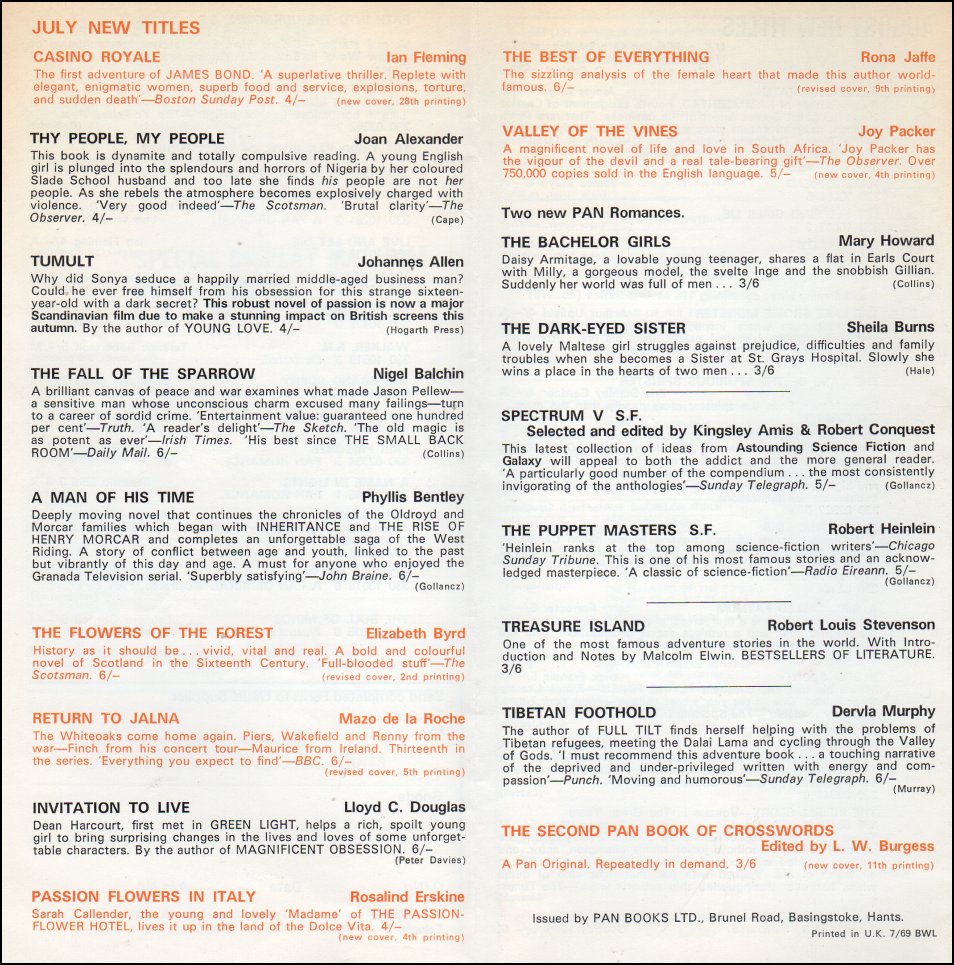 JULY NEW TITLES

CASINO ROYALE Ian Fleming
The first adventure of JAMES BOND. 'A superlative thriller. Replete with elegant, enigmatic women, superb food and service, explosions, torture, and sudden death'—Boston Sunday Post. 4/– (new cover, 28th printing)

THY PEOPLE, MY PEOPLE Joan Alexander
This book is dynamite and totally compulsive reading. A young English girl is plunged into the splendours and horrors of Nigeria by her coloured Slade School husband and too late she finds his people are not her people. As she rebels the atmosphere becomes explosively charged with violence. 'Very good indeed'—The Scotsman. 'Brutal clarity'—The Observer. 4/– (Cape)

TUMULT Johannes Allen
Why did Sonya seduce a happily married middle-aged business man? Could he ever free himself from his obsession for this strange sixteen-year-old with a dark secret? This robust novel of passion is now a major Scandinavian film due to make a stunning impact on British screens this autumn. By the author of YOUNG LOVE. 4/– (Hogarth Press)

THE FALL OF THE SPARROW Nigel Balchin
A brilliant canvas of peace and war examines what made Jason Pellew—a sensitive man whose unconscious charm excused many failings—turn to a career of sordid crime. 'Entertainment value: guaranteed one hundred per cent'—Truth. 'A reader's delight'—The Sketch. 'The old magic is as potent as ever'—Irish Times. 'His best since THE SMALL BACK ROOM'—Daily Mail. 6/– (Collins)

A MAN OF HIS TIME Phyllis Bentley
Deeply moving novel that continues the chronicles of the Oldroyd and Morcar families which began with INHERITANCE and THE RISE OF HENRY MORCAR and completes an unforgettable saga of the West Riding. A story of conflict between age and youth, linked to the past but vibrantly of this day and age. A must for anyone who enjoyed the Granada Television serial. 'Superbly satisfying'—John Braine. 6/– (Gollancz)

THE FLOWERS OF THE FOREST Elizabeth Byrd
History as it should be . . . vivid, vital and real. A bold and colourful novel of Scotland in the Sixteenth Century. 'Full-blooded stuff'—The Scotsman. 6/– (revised cover, 2nd printing)

RETURN TO JALNA Mazo de la Roche
The Whiteoaks come home again. Piers, Wakefield and Renny from the war—Finch from his concert tour—Maurice from Ireland. Thirteenth in the series. 'Everything you expect to find'—BBC. 6/– (revised cover, 5th printing)

INVITATION TO LIVE Lloyd C. Douglas
Dean Harcourt, first met in GREEN LIGHT, helps a rich, spoilt young girl to bring surprising changes in the lives and loves of some unforgettable characters. By the author of MAGNIFICENT OBSESSION. 6/– (Peter Davies)

PASSION FLOWERS IN ITALY Rosalind Erskine
Sarah Callender, the young and lovely 'Madame' of THE PASSION-FLOWER HOTEL, lives it up in the land of the Dolce Vita. 4/– (new cover, 4th printing)

THE BEST OF EVERYTHING Rona Jaffe
The sizzling analysis of the female heart that made this author world-famous. 6/– (revised cover, 9th printing)

VALLEY OF THE VINES Joy Packer
A magnificent novel of life and love in South Africa. 'Joy Packer has the vigour of the devil and a real tale-bearing gift'—The Observer. Over 750,000 copies sold in the English language. 5/– (new cover, 4th printing)

Two new PAN Romances.

THE BACHELOR GIRLS Mary Howard
Daisy Armitage, a lovable young teenager, shares a flat in Earls Court with Milly, a gorgeous model, the svelte Inge and the snobbish Gillian. Suddenly her world was full of men . . . 3/6 (Collins)

THE DARK-EYED SISTER Sheila Burns
A lovely Maltese girl struggles against prejudice, difficulties and family troubles when she becomes a Sister at St. Grays Hospital. Slowly she wins a place in the hearts of two men . . . 3/6 (Hale)

SPECTRUM V S.F.
Selected and edited by Kingsley Amis & Robert Conquest
This latest collection of ideas from Astounding Science Fiction and Galaxy will appeal to both the addict and the more general reader. 'A particularly good number of the compendium . . . the most consistently invigorating of the anthologies'—Sunday Telegraph. 5/– (Gollancz)

THE PUPPET MASTERS S.F. Robert Heinlein
'Heinlein ranks at the top among science-fiction writers'—Chicago Sunday Tribune. This is one of his most famous stories and an acknowledged masterpiece. 'A classic of science-fiction'—Radio Eireann. 5/– (Gollancz)

TREASURE ISLAND Robert Louis Stevenson
One of the most famous adventure stories in the world. With Introduction and Notes by Malcolm Elwin. BESTSELLERS OF LITERATURE. 3/6

TIBETAN FOOTHOLD Dervla Murphy
The author of FULL TILT finds herself helping with the problems of Tibetan refugees, meeting the Dalai Lama and cycling through the Valley of Gods. 'I must recommend this adventure book . . . a touching narrative of the deprived and under-privileged written with energy and compassion'—Punch. 'Moving and humorous'—Sunday Telegraph. 6/– (Murray)

THE SECOND PAN BOOK OF CROSSWORDS
Edited by L. W. Burgess
A Pan Original. Repeatedly in demand. 3/6 (new cover, 11th printing)

Issued by PAN BOOKS LTD., Brunel Road, Basingstoke, Hants.
Printed in U.K. 7/69 BWL